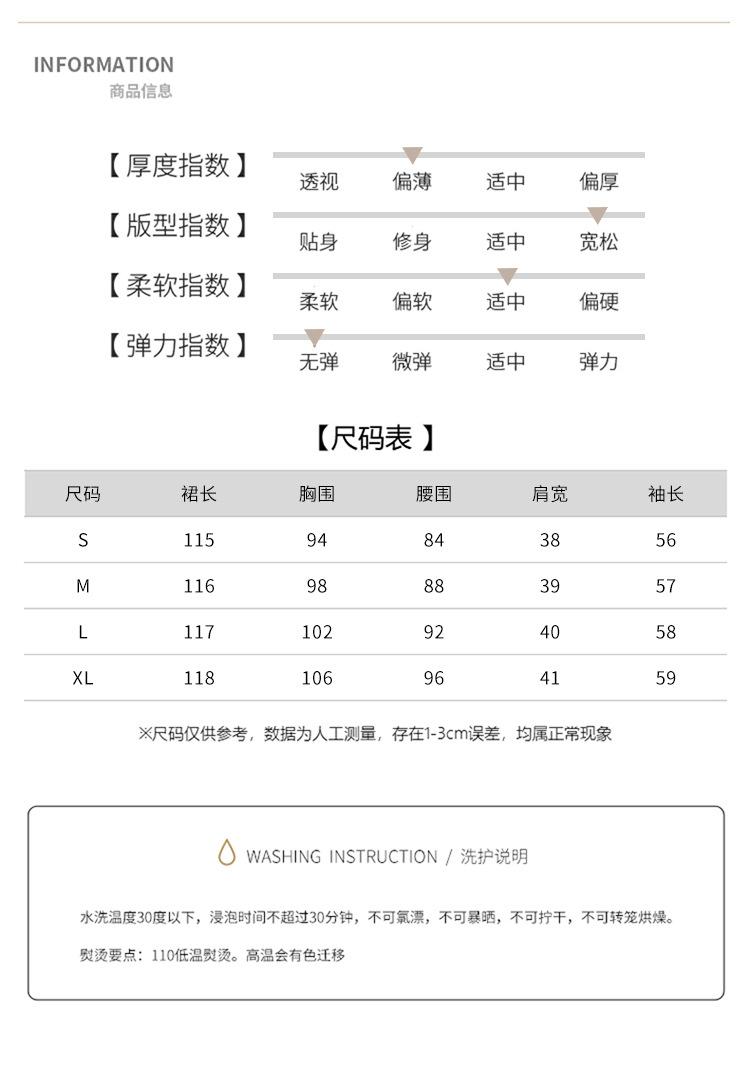 INFORMATION
商品信息

【厚度指数】 透视 偏薄 适中 偏厚

【版型指数】 贴身 修身 适中 宽松

【柔软指数】 柔软 偏软 适中 偏硬

【弹力指数】 无弹 微弹 适中 弹力

【尺码表】

| 尺码 | 裙长 | 胸围 | 腰围 | 肩宽 | 袖长 |
|---|---|---|---|---|---|
| S | 115 | 94 | 84 | 38 | 56 |
| M | 116 | 98 | 88 | 39 | 57 |
| L | 117 | 102 | 92 | 40 | 58 |
| XL | 118 | 106 | 96 | 41 | 59 |

※尺码仅供参考，数据为人工测量，存在1-3cm误差，均属正常现象

WASHING INSTRUCTION / 洗护说明

水洗温度30度以下，浸泡时间不超过30分钟，不可氯漂，不可暴晒，不可拧干，不可转笼烘燥。

熨烫要点：110低温熨烫。高温会有色迁移